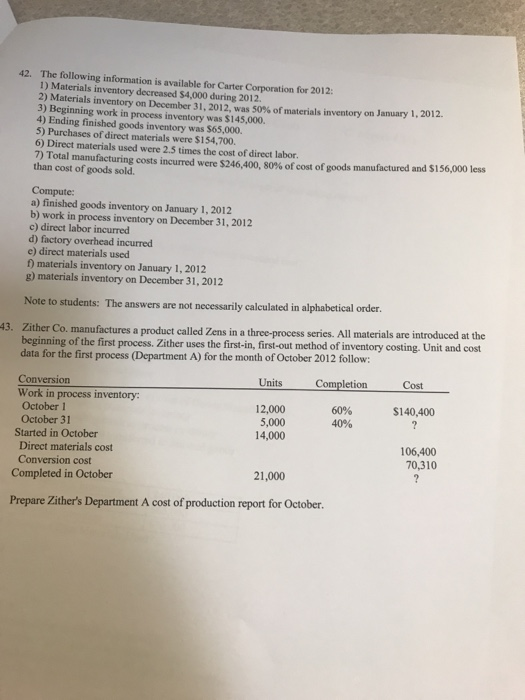 42. The following information is available for Carter Corporation for 2012:
1) Materials inventory decreased $4,000 during 2012.
2) Materials inventory on December 31, 2012, was 50% of materials inventory on January 1, 2012.
3) Beginning work in process inventory was $145,000.
4) Ending finished goods inventory was $65,000.
5) Purchases of direct materials were $154,700.
6) Direct materials used were 2.5 times the cost of direct labor.
7) Total manufacturing costs incurred were $246,400, 80% of cost of goods manufactured and $156,000 less than cost of goods sold.

Compute:
a) finished goods inventory on January 1, 2012
b) work in process inventory on December 31, 2012
c) direct labor incurred
d) factory overhead incurred
e) direct materials used
f) materials inventory on January 1, 2012
g) materials inventory on December 31, 2012

Note to students: The answers are not necessarily calculated in alphabetical order.

43. Zither Co. manufactures a product called Zens in a three-process series. All materials are introduced at the beginning of the first process. Zither uses the first-in, first-out method of inventory costing. Unit and cost data for the first process (Department A) for the month of October 2012 follow:

| Conversion | Units | Completion | Cost |
|---|---|---|---|
| Work in process inventory: | | | |
| October 1 | 12,000 | 60% | $140,400 |
| October 31 | 5,000 | 40% | ? |
| Started in October | 14,000 | | |
| Direct materials cost | | | 106,400 |
| Conversion cost | | | 70,310 |
| Completed in October | 21,000 | | ? |

Prepare Zither's Department A cost of production report for October.